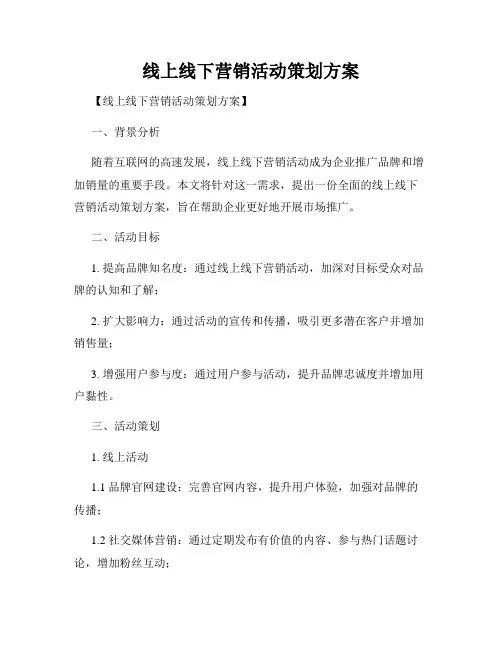 线上线下营销活动策划方案

【线上线下营销活动策划方案】

一、背景分析

随着互联网的高速发展，线上线下营销活动成为企业推广品牌和增加销量的重要手段。本文将针对这一需求，提出一份全面的线上线下营销活动策划方案，旨在帮助企业更好地开展市场推广。

二、活动目标

1. 提高品牌知名度：通过线上线下营销活动，加深对目标受众对品牌的认知和了解；

2. 扩大影响力：通过活动的宣传和传播，吸引更多潜在客户并增加销售量；

3. 增强用户参与度：通过用户参与活动，提升品牌忠诚度并增加用户黏性。

三、活动策划

1. 线上活动

1.1 品牌官网建设：完善官网内容，提升用户体验，加强对品牌的传播；

1.2 社交媒体营销：通过定期发布有价值的内容、参与热门话题讨论，增加粉丝互动；